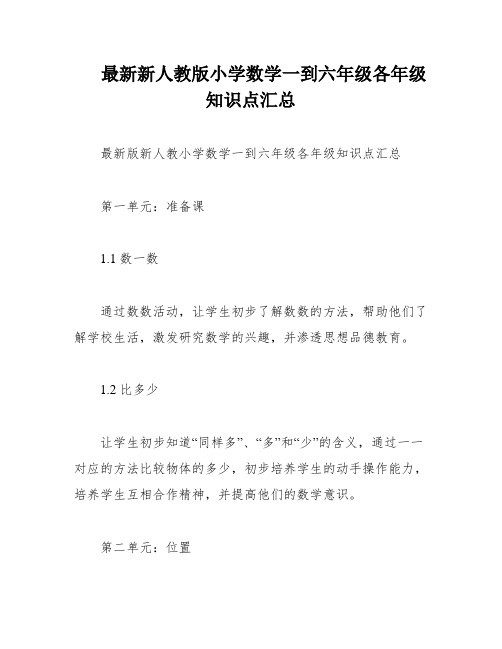 最新新人教版小学数学一到六年级各年级知识点汇总

最新版新人教小学数学一到六年级各年级知识点汇总

第一单元：准备课

1.1 数一数

通过数数活动，让学生初步了解数数的方法，帮助他们了解学校生活，激发研究数学的兴趣，并渗透思想品德教育。

1.2 比多少

让学生初步知道“同样多”、“多”和“少”的含义，通过一一对应的方法比较物体的多少，初步培养学生的动手操作能力，培养学生互相合作精神，并提高他们的数学意识。

第二单元：位置